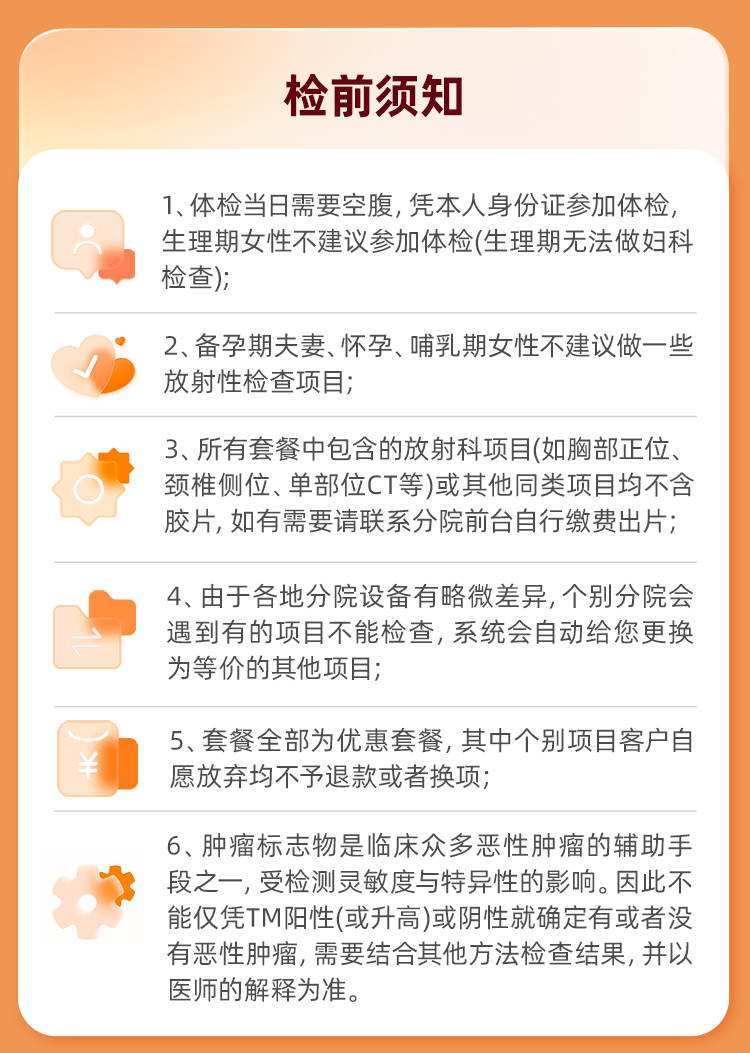 检前须知

1、体检当日需要空腹, 凭本人身份证参加体检, 生理期女性不建议参加体检(生理期无法做妇科检查);

2、备孕期夫妻、怀孕、哺乳期女性不建议做一些放射性检查项目;

3、所有套餐中包含的放射科项目(如胸部正位、颈椎侧位、单部位CT等)或其他同类项目均不含胶片, 如有需要请联系分院前台自行缴费出片;

4、由于各地分院设备有略微差异, 个别分院会遇到有的项目不能检查, 系统会自动给您更换为等价的其他项目;

5、套餐全部为优惠套餐, 其中个别项目客户自愿放弃均不予退款或者换项;

6、肿瘤标志物是临床众多恶性肿瘤的辅助手段之一, 受检测灵敏度与特异性的影响。因此不能仅凭TM阳性(或升高)或阴性就确定有或者没有恶性肿瘤, 需要结合其他方法检查结果, 并以医师的解释为准。